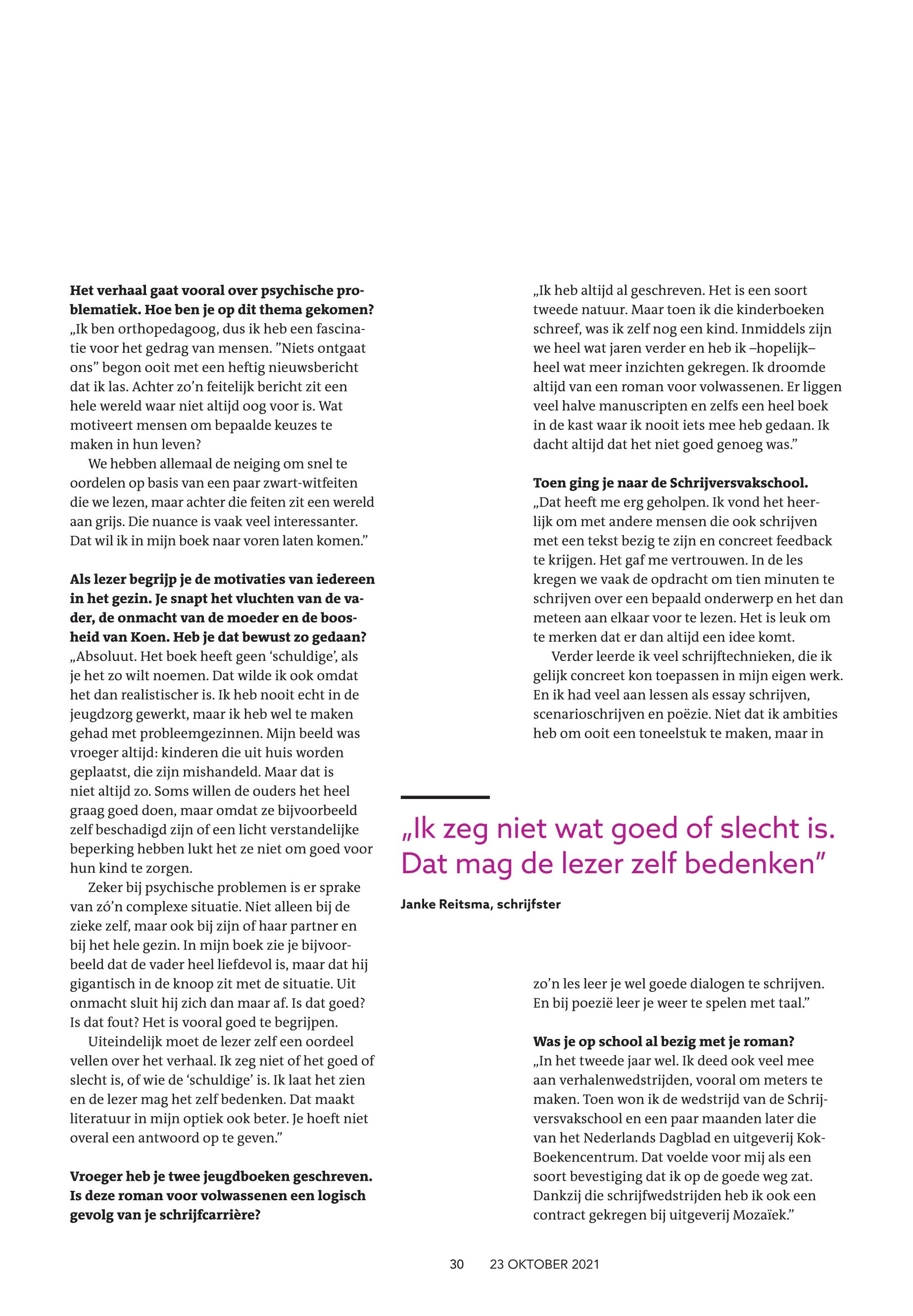 **Het verhaal gaat vooral over psychische problematiek. Hoe ben je op dit thema gekomen?**
„Ik ben orthopedagoog, dus ik heb een fascinatie voor het gedrag van mensen. ”Niets ontgaat ons” begon ooit met een heftig nieuwsbericht dat ik las. Achter zo’n feitelijk bericht zit een hele wereld waar niet altijd oog voor is. Wat motiveert mensen om bepaalde keuzes te maken in hun leven?

We hebben allemaal de neiging om snel te oordelen op basis van een paar zwart-witfeiten die we lezen, maar achter die feiten zit een wereld aan grijs. Die nuance is vaak veel interessanter. Dat wil ik in mijn boek naar voren laten komen.”

**Als lezer begrijp je de motivaties van iedereen in het gezin. Je snapt het vluchten van de vader, de onmacht van de moeder en de boosheid van Koen. Heb je dat bewust zo gedaan?**
„Absoluut. Het boek heeft geen ‘schuldige’, als je het zo wilt noemen. Dat wilde ik ook omdat het dan realistischer is. Ik heb nooit echt in de jeugdzorg gewerkt, maar ik heb wel te maken gehad met probleemgezinnen. Mijn beeld was vroeger altijd: kinderen die uit huis worden geplaatst, die zijn mishandeld. Maar dat is niet altijd zo. Soms willen de ouders het heel graag goed doen, maar omdat ze bijvoorbeeld zelf beschadigd zijn of een licht verstandelijke beperking hebben lukt het ze niet om goed voor hun kind te zorgen.

Zeker bij psychische problemen is er sprake van zó’n complexe situatie. Niet alleen bij de zieke zelf, maar ook bij zijn of haar partner en bij het hele gezin. In mijn boek zie je bijvoorbeeld dat de vader heel liefdevol is, maar dat hij gigantisch in de knoop zit met de situatie. Uit onmacht sluit hij zich dan maar af. Is dat goed? Is dat fout? Het is vooral goed te begrijpen.

Uiteindelijk moet de lezer zelf een oordeel vellen over het verhaal. Ik zeg niet of het goed of slecht is, of wie de ‘schuldige’ is. Ik laat het zien en de lezer mag het zelf bedenken. Dat maakt literatuur in mijn optiek ook beter. Je hoeft niet overal een antwoord op te geven.”

**Vroeger heb je twee jeugdboeken geschreven. Is deze roman voor volwassenen een logisch gevolg van je schrijfcarrière?**
„Ik heb altijd al geschreven. Het is een soort tweede natuur. Maar toen ik die kinderboeken schreef, was ik zelf nog een kind. Inmiddels zijn we heel wat jaren verder en heb ik –hopelijk– heel wat meer inzichten gekregen. Ik droomde altijd van een roman voor volwassenen. Er liggen veel halve manuscripten en zelfs een heel boek in de kast waar ik nooit iets mee heb gedaan. Ik dacht altijd dat het niet goed genoeg was.”

**Toen ging je naar de Schrijversvakschool.**
„Dat heeft me erg geholpen. Ik vond het heerlijk om met andere mensen die ook schrijven met een tekst bezig te zijn en concreet feedback te krijgen. Het gaf me vertrouwen. In de les kregen we vaak de opdracht om tien minuten te schrijven over een bepaald onderwerp en het dan meteen aan elkaar voor te lezen. Het is leuk om te merken dat er dan altijd een idee komt.

Verder leerde ik veel schrijftechnieken, die ik gelijk concreet kon toepassen in mijn eigen werk. En ik had veel aan lessen als essay schrijven, scenarioschrijven en poëzie. Niet dat ik ambities heb om ooit een toneelstuk te maken, maar in

„Ik zeg niet wat goed of slecht is. Dat mag de lezer zelf bedenken”

**Janke Reitsma, schrijfster**

zo’n les leer je wel goede dialogen te schrijven. En bij poezië leer je weer te spelen met taal.”

**Was je op school al bezig met je roman?**
„In het tweede jaar wel. Ik deed ook veel mee aan verhalenwedstrijden, vooral om meters te maken. Toen won ik de wedstrijd van de Schrijversvakschool en een paar maanden later die van het Nederlands Dagblad en uitgeverij Kok-Boekencentrum. Dat voelde voor mij als een soort bevestiging dat ik op de goede weg zat. Dankzij die schrijfwedstrijden heb ik ook een contract gekregen bij uitgeverij Mozaïek.”

30 23 OKTOBER 2021